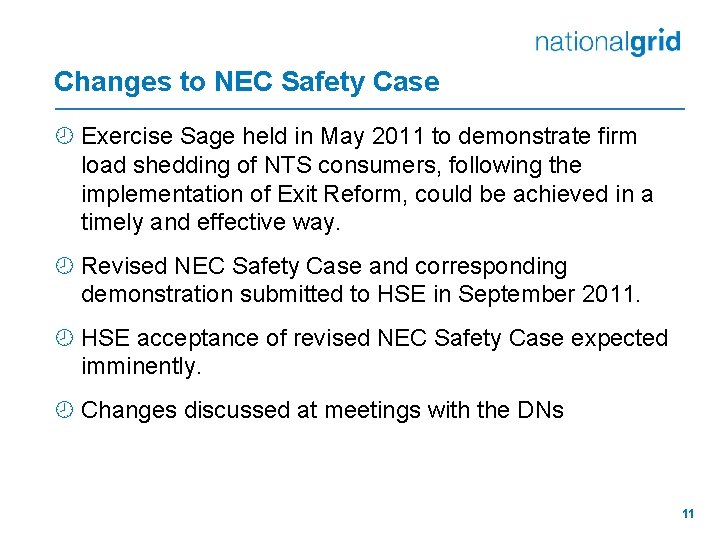 nationalgrid

Changes to NEC Safety Case

Exercise Sage held in May 2011 to demonstrate firm load shedding of NTS consumers, following the implementation of Exit Reform, could be achieved in a timely and effective way.

Revised NEC Safety Case and corresponding demonstration submitted to HSE in September 2011.

HSE acceptance of revised NEC Safety Case expected imminently.

Changes discussed at meetings with the DNs

11